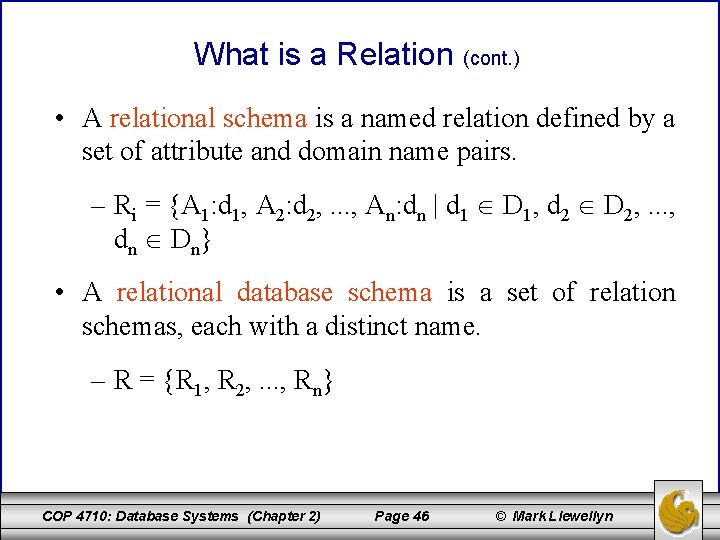 What is a Relation (cont.)

• A relational schema is a named relation defined by a set of attribute and domain name pairs.

– $R_i = \{A_1:d_1, A_2:d_2, ..., A_n:d_n \mid d_1 \in D_1, d_2 \in D_2, ..., d_n \in D_n\}$

• A relational database schema is a set of relation schemas, each with a distinct name.

– $R = \{R_1, R_2, ..., R_n\}$

COP 4710: Database Systems (Chapter 2) Page 46 © Mark Llewellyn